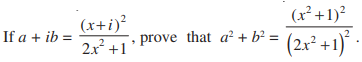 If $a + ib = \frac{(x+i)^2}{2x^2+1}$, prove that $a^2 + b^2 = \frac{(x^2+1)^2}{(2x^2+1)^2}$.